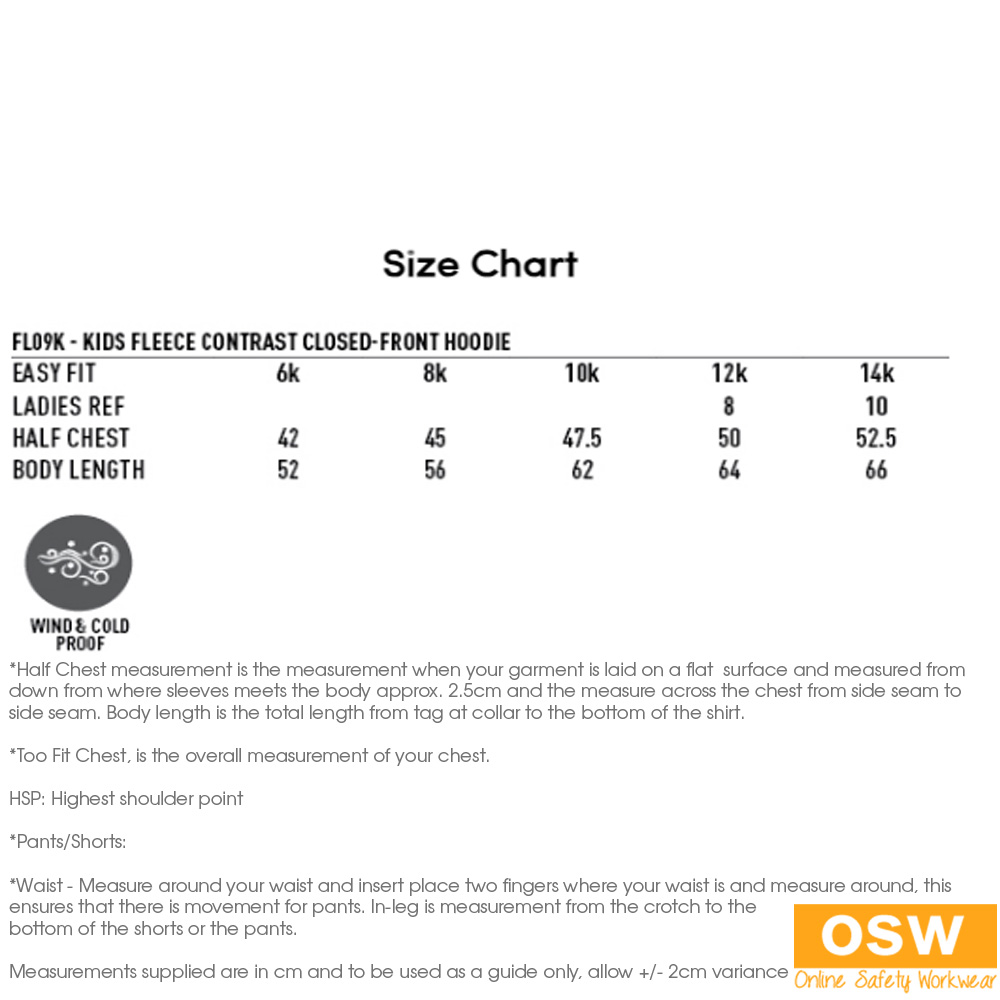 Size Chart

FL09K - KIDS FLEECE CONTRAST CLOSED-FRONT HOODIE

| EASY FIT | 6k | 8k | 10k | 12k | 14k |
|---|---|---|---|---|---|
| LADIES REF | | | | 8 | 10 |
| HALF CHEST | 42 | 45 | 47.5 | 50 | 52.5 |
| BODY LENGTH | 52 | 56 | 62 | 64 | 66 |

WIND & COLD PROOF

*Half Chest measurement is the measurement when your garment is laid on a flat surface and measured from down from where sleeves meets the body approx. 2.5cm and the measure across the chest from side seam to side seam. Body length is the total length from tag at collar to the bottom of the shirt.

*Too Fit Chest, is the overall measurement of your chest.

HSP: Highest shoulder point

*Pants/Shorts:

*Waist - Measure around your waist and insert place two fingers where your waist is and measure around, this ensures that there is movement for pants. In-leg is measurement from the crotch to the bottom of the shorts or the pants.

Measurements supplied are in cm and to be used as a guide only, allow +/- 2cm variance

OSW
Online Safety Workwear